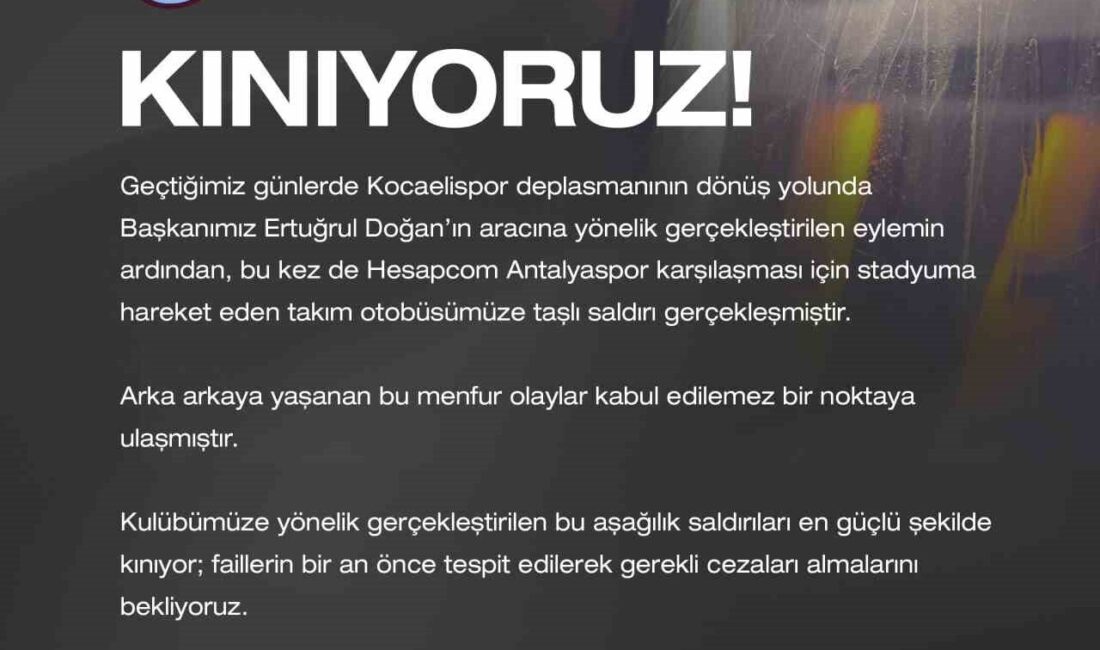 KINIYORUZ!

Geçtiğimiz günlerde Kocaelispor deplasmanının dönüş yolunda Başkanımız Ertuğrul Doğan'ın aracına yönelik gerçekleştirilen eylemin ardından, bu kez de Hesapcom Antalyaspor karşılaşması için stadyuma hareket eden takım otobüsümüze taşlı saldırı gerçekleşmiştir.

Arka arkaya yaşanan bu menfur olaylar kabul edilemez bir noktaya ulaşmıştır.

Kulübümüze yönelik gerçekleştirilen bu aşağılık saldırıları en güçlü şekilde kınıyor; faillerin bir an önce tespit edilerek gerekli cezaları almalarını bekliyoruz.